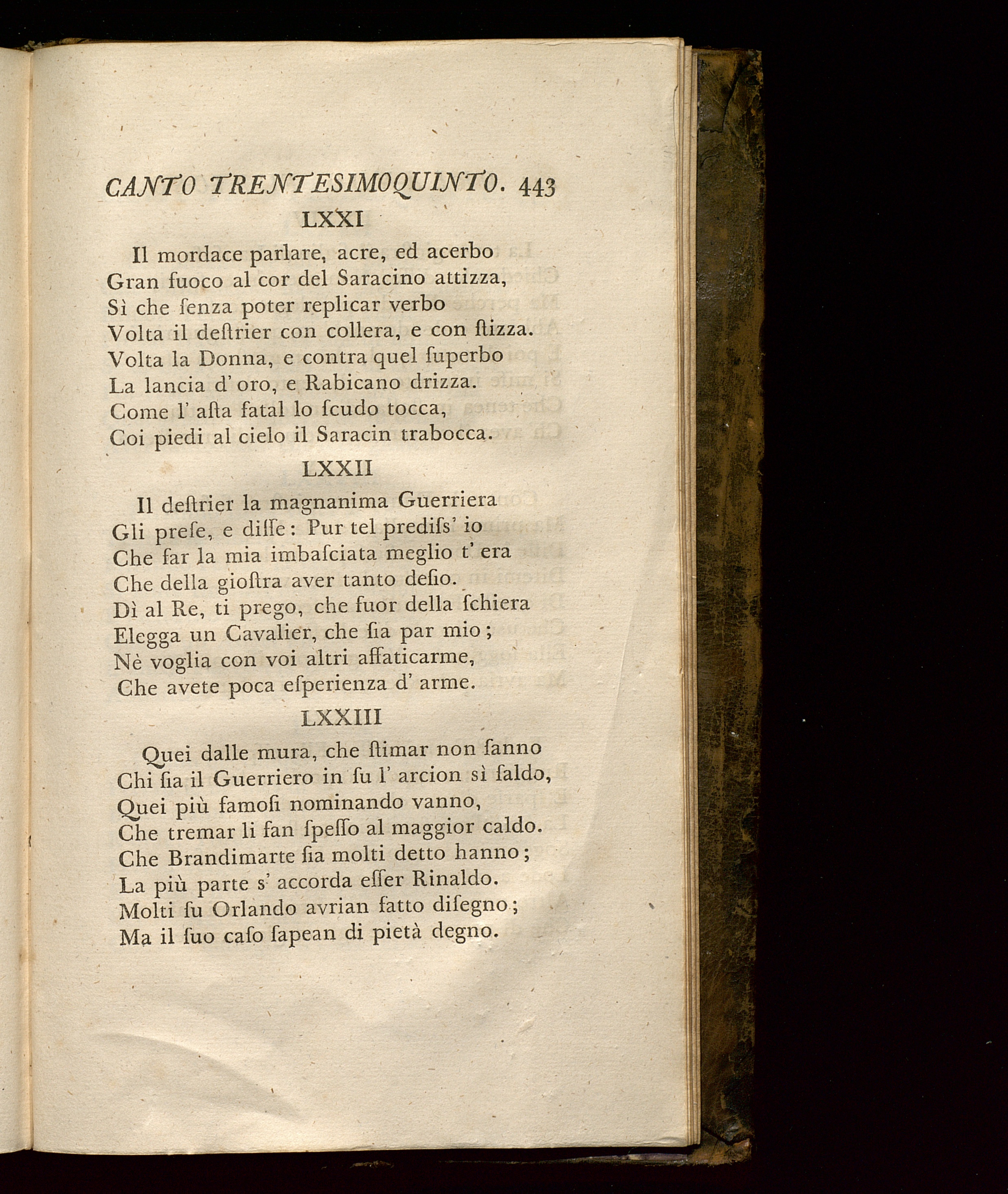 CANTO TRENTESIMOQUINTO. 443

LXXI

Il mordace parlare, acre, ed acerbo
Gran fuoco al cor del Saracino attizza,
Sì che ſenza poter replicar verbo
Volta il deſtrier con collera, e con ſtizza.
Volta la Donna, e contra quel ſuperbo
La lancia d' oro, e Rabicano drizza.
Come l' aſta fatal lo ſcudo tocca,
Coi piedi al cielo il Saracin trabocca.

LXXII

Il deſtrier la magnanima Guerriera
Gli preſe, e diſſe: Pur tel prediſs' io
Che far la mia imbaſciata meglio t' era
Che della gioſtra aver tanto deſio.
Dì al Re, ti prego, che fuor della ſchiera
Elegga un Cavalier, che ſia par mio;
Nè voglia con voi altri affaticarme,
Che avete poca eſperienza d' arme.

LXXIII

Quei dalle mura, che ſtimar non ſanno
Chi ſia il Guerriero in ſu l' arcion sì ſaldo,
Quei più famoſi nominando vanno,
Che tremar li fan ſpeſſo al maggior caldo.
Che Brandimarte ſia molti detto hanno;
La più parte s' accorda eſſer Rinaldo.
Molti ſu Orlando avrian fatto diſegno;
Ma il ſuo caſo ſapean di pietà degno.